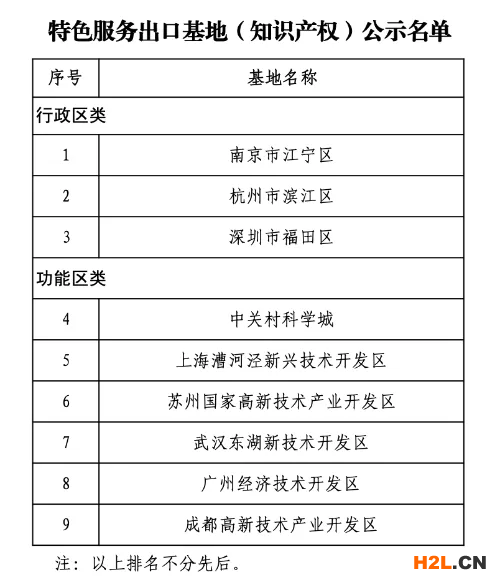 特色服务出口基地（知识产权）公示名单

| 序号 | 基地名称 |
|---|---|
| 行政区类 | |
| 1 | 南京市江宁区 |
| 2 | 杭州市滨江区 |
| 3 | 深圳市福田区 |
| 功能区类 | |
| 4 | 中关村科学城 |
| 5 | 上海漕河泾新兴技术开发区 |
| 6 | 苏州国家高新技术产业开发区 |
| 7 | 武汉东湖新技术开发区 |
| 8 | 广州经济技术开发区 |
| 9 | 成都高新技术产业开发区 |

注：以上排名不分先后。

H2L.CN